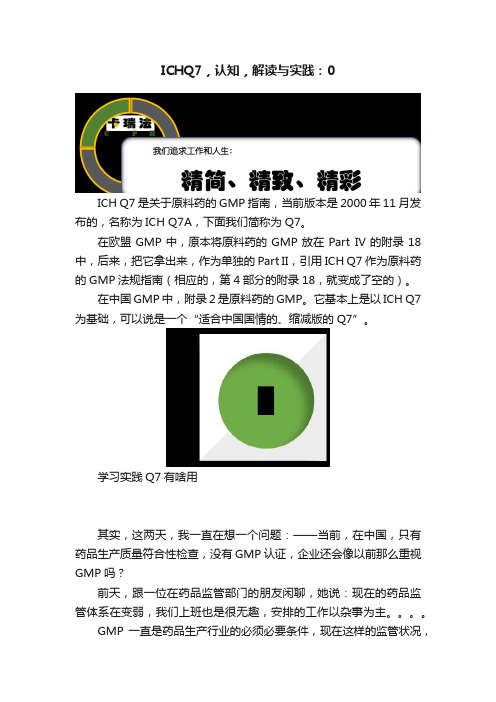 ICHQ7，认知，解读与实践：0

卡瑞法

我们追求工作和人生：

精简、精致、精彩

ICH Q7 是关于原料药的 GMP 指南，当前版本是 2000 年 11 月发布的，名称为 ICH Q7A，下面我们简称为 Q7。

在欧盟 GMP 中，原本将原料药的 GMP 放在 Part IV 的附录 18 中，后来，把它拿出来，作为单独的 Part II，引用 ICH Q7 作为原料药的 GMP 法规指南（相应的，第 4 部分的附录 18，就变成了空的）。

在中国 GMP 中，附录 2 是原料药的 GMP。它基本上是以 ICH Q7 为基础，可以说是一个“适合中国国情的、缩减版的 Q7”。

学习实践 Q7 有啥用

其实，这两天，我一直在想一个问题：——当前，在中国，只有药品生产质量符合性检查，没有 GMP 认证，企业还会像以前那么重视 GMP 吗？

前天，跟一位在药品监管部门的朋友闲聊，她说：现在的药品监管体系在变弱，我们上班也是很无趣，安排的工作以杂事为主。。。。

GMP 一直是药品生产行业的必须必要条件，现在这样的监管状况，